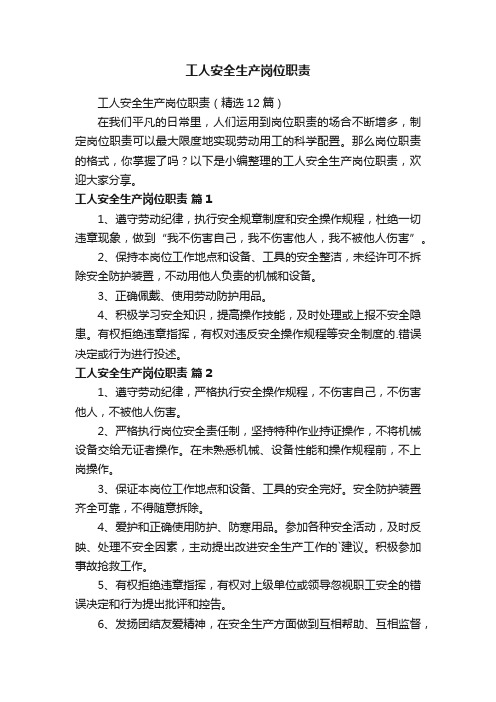 工人安全生产岗位职责

工人安全生产岗位职责（精选12篇）

在我们平凡的日常里，人们运用到岗位职责的场合不断增多，制定岗位职责可以最大限度地实现劳动用工的科学配置。那么岗位职责的格式，你掌握了吗？以下是小编整理的工人安全生产岗位职责，欢迎大家分享。

工人安全生产岗位职责 篇1

1、遵守劳动纪律，执行安全规章制度和安全操作规程，杜绝一切违章现象，做到“我不伤害自己，我不伤害他人，我不被他人伤害”。

2、保持本岗位工作地点和设备、工具的安全整洁，未经许可不拆除安全防护装置，不动用他人负责的机械和设备。

3、正确佩戴、使用劳动防护用品。

4、积极学习安全知识，提高操作技能，及时处理或上报不安全隐患。有权拒绝违章指挥，有权对违反安全操作规程等安全制度的.错误决定或行为进行投述。

工人安全生产岗位职责 篇2

1、遵守劳动纪律，严格执行安全操作规程，不伤害自己，不伤害他人，不被他人伤害。

2、严格执行岗位安全责任制，坚持特种作业持证操作，不将机械设备交给无证者操作。在未熟悉机械、设备性能和操作规程前，不上岗操作。

3、保证本岗位工作地点和设备、工具的安全完好。安全防护装置齐全可靠，不得随意拆除。

4、爱护和正确使用防护、防寒用品。参加各种安全活动，及时反映、处理不安全因素，主动提出改进安全生产工作的`建议。积极参加事故抢救工作。

5、有权拒绝违章指挥，有权对上级单位或领导忽视职工安全的错误决定和行为提出批评和控告。

6、发扬团结友爱精神，在安全生产方面做到互相帮助、互相监督，